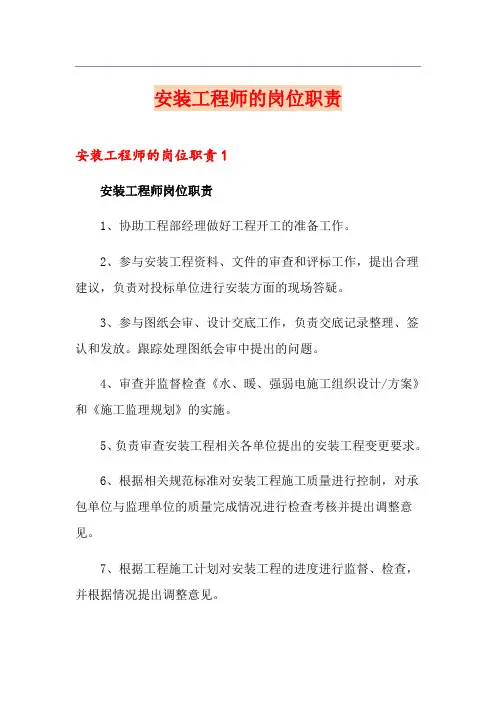 安装工程师的岗位职责

安装工程师的岗位职责 1

安装工程师岗位职责

1、协助工程部经理做好工程开工的准备工作。

2、参与安装工程资料、文件的审查和评标工作，提出合理建议，负责对投标单位进行安装方面的现场答疑。

3、参与图纸会审、设计交底工作，负责交底记录整理、签认和发放。跟踪处理图纸会审中提出的问题。

4、审查并监督检查《水、暖、强弱电施工组织设计/方案》和《施工监理规划》的实施。

5、负责审查安装工程相关各单位提出的安装工程变更要求。

6、根据相关规范标准对安装工程施工质量进行控制，对承包单位与监理单位的质量完成情况进行检查考核并提出调整意见。

7、根据工程施工计划对安装工程的进度进行监督、检查，并根据情况提出调整意见。